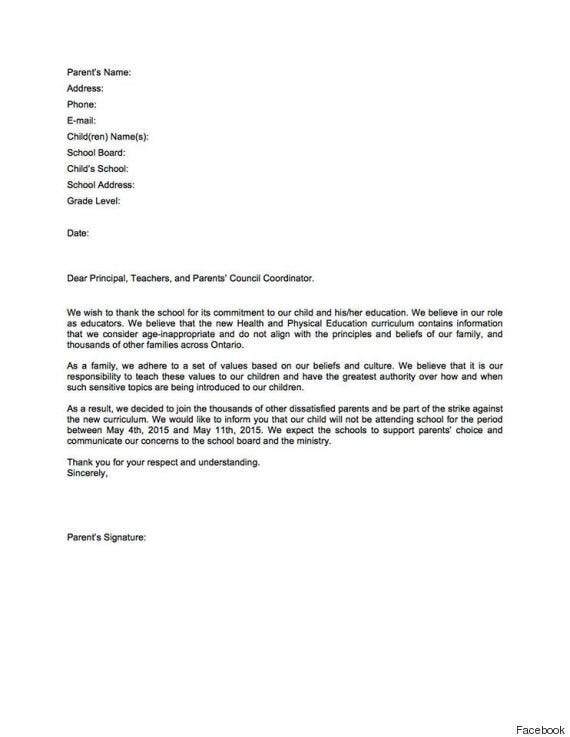 Parent's Name:
Address:
Phone:
E-mail:
Child(ren) Name(s):
School Board:
Child's School:
School Address:
Grade Level:

Date:

Dear Principal, Teachers, and Parents' Council Coordinator.

We wish to thank the school for its commitment to our child and his/her education. We believe in our role as educators. We believe that the new Health and Physical Education curriculum contains information that we consider age-inappropriate and do not align with the principles and beliefs of our family, and thousands of other families across Ontario.

As a family, we adhere to a set of values based on our beliefs and culture. We believe that it is our responsibility to teach these values to our children and have the greatest authority over how and when such sensitive topics are being introduced to our children.

As a result, we decided to join the thousands of other dissatisfied parents and be part of the strike against the new curriculum. We would like to inform you that our child will not be attending school for the period between May 4th, 2015 and May 11th, 2015. We expect the schools to support parents' choice and communicate our concerns to the school board and the ministry.

Thank you for your respect and understanding.
Sincerely,

Parent's Signature:

Facebook